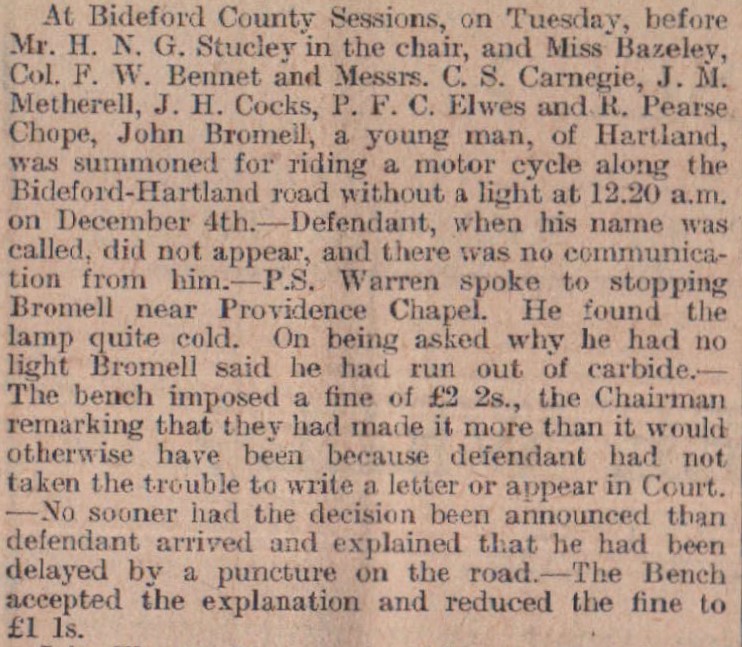 At Bideford County Sessions, on Tuesday, before Mr. H. N. G. Stucley in the chair, and Miss Bazeley, Col. F. W. Bennet and Messrs. C. S. Carnegie, J. M. Metherell, J. H. Cocks, P. F. C. Elwes and R. Pearse Chope, John Bromell, a young man, of Hartland, was summoned for riding a motor cycle along the Bideford-Hartland road without a light at 12.20 a.m. on December 4th.—Defendant, when his name was called, did not appear, and there was no communication from him.—P.S. Warren spoke to stopping Bromell near Providence Chapel. He found the lamp quite cold. On being asked why he had no light Bromell said he had run out of carbide.—The bench imposed a fine of £2 2s., the Chairman remarking that they had made it more than it would otherwise have been because defendant had not taken the trouble to write a letter or appear in Court.—No sooner had the decision been announced than defendant arrived and explained that he had been delayed by a puncture on the road.—The Bench accepted the explanation and reduced the fine to £1 1s.